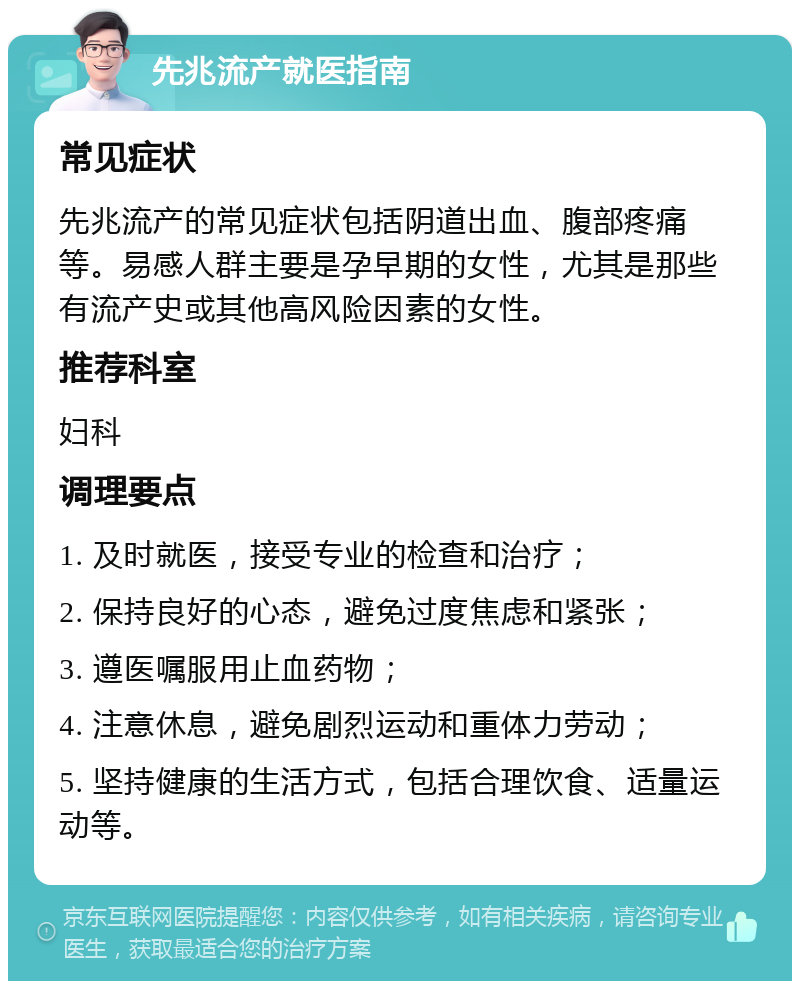 先兆流产就医指南

常见症状

先兆流产的常见症状包括阴道出血、腹部疼痛等。易感人群主要是孕早期的女性，尤其是那些有流产史或其他高风险因素的女性。

推荐科室

妇科

调理要点

1. 及时就医，接受专业的检查和治疗；

2. 保持良好的心态，避免过度焦虑和紧张；

3. 遵医嘱服用止血药物；

4. 注意休息，避免剧烈运动和重体力劳动；

5. 坚持健康的生活方式，包括合理饮食、适量运动等。

京东互联网医院提醒您：内容仅供参考，如有相关疾病，请咨询专业医生，获取最适合您的治疗方案